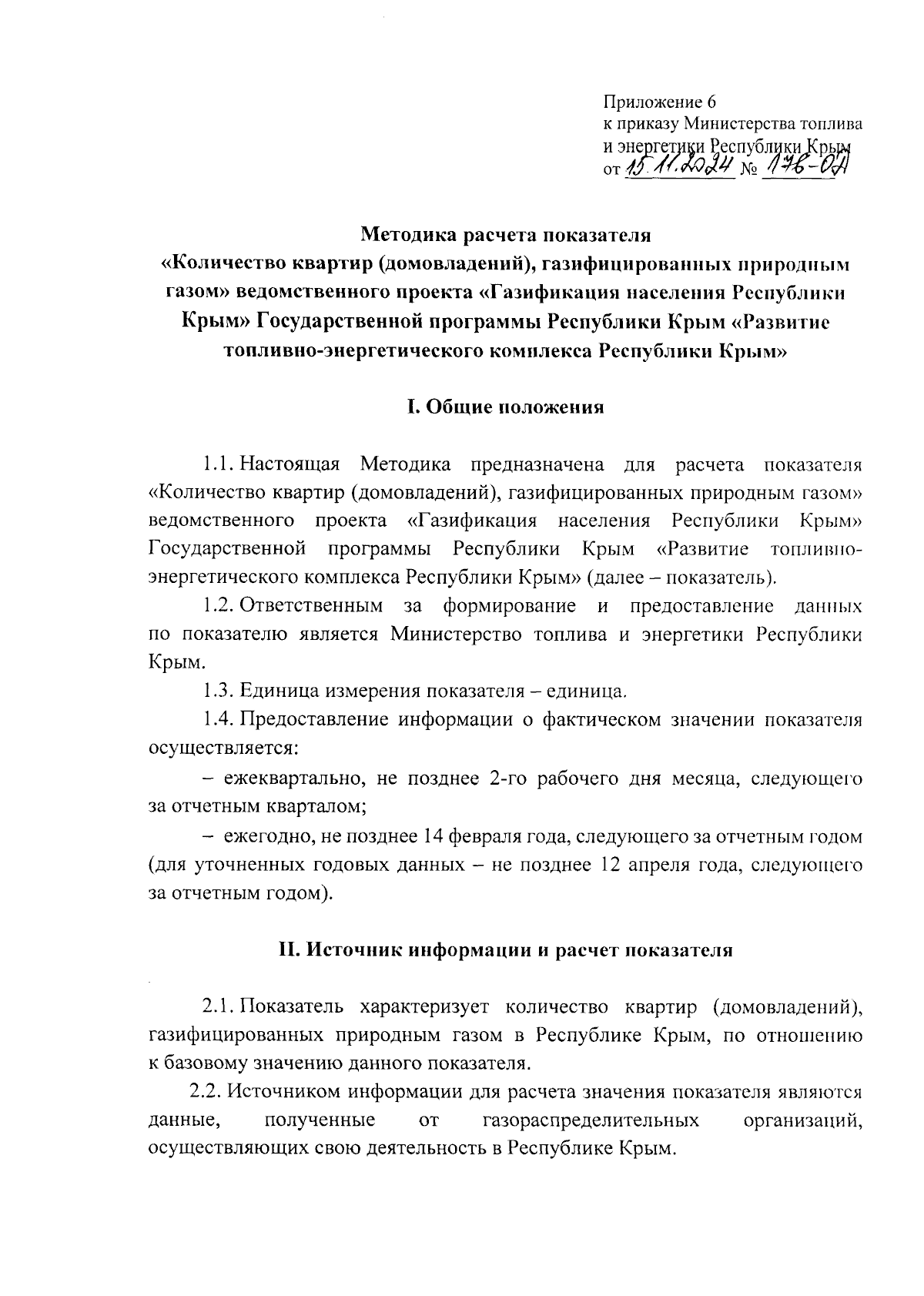 Приложение 6
к приказу Министерства топлива и энергетики Республики Крым
от 15.11.2024 № 176-ОД

Методика расчета показателя «Количество квартир (домовладений), газифицированных природным газом» ведомственного проекта «Газификация населения Республики Крым» Государственной программы Республики Крым «Развитие топливно-энергетического комплекса Республики Крым»

I. Общие положения

1.1. Настоящая Методика предназначена для расчета показателя «Количество квартир (домовладений), газифицированных природным газом» ведомственного проекта «Газификация населения Республики Крым» Государственной программы Республики Крым «Развитие топливно-энергетического комплекса Республики Крым» (далее – показатель).

1.2. Ответственным за формирование и предоставление данных по показателю является Министерство топлива и энергетики Республики Крым.

1.3. Единица измерения показателя – единица.

1.4. Предоставление информации о фактическом значении показателя осуществляется:

– ежеквартально, не позднее 2-го рабочего дня месяца, следующего за отчетным кварталом;

– ежегодно, не позднее 14 февраля года, следующего за отчетным годом (для уточненных годовых данных – не позднее 12 апреля года, следующего за отчетным годом).

II. Источник информации и расчет показателя

2.1. Показатель характеризует количество квартир (домовладений), газифицированных природным газом в Республике Крым, по отношению к базовому значению данного показателя.

2.2. Источником информации для расчета значения показателя являются данные, полученные от газораспределительных организаций, осуществляющих свою деятельность в Республике Крым.